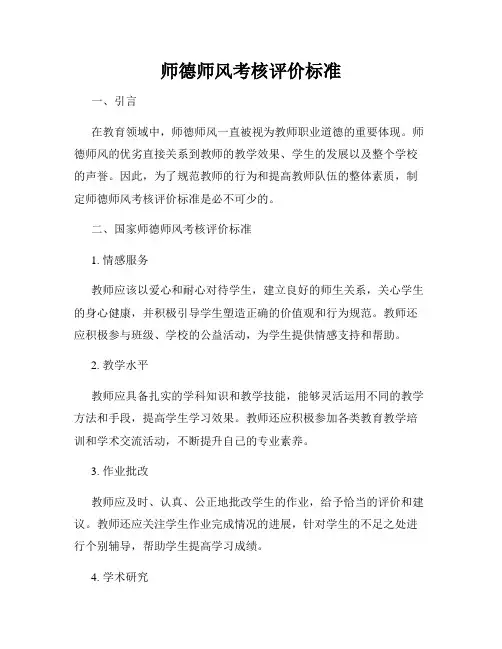 师德师风考核评价标准

一、引言

在教育领域中，师德师风一直被视为教师职业道德的重要体现。师德师风的优劣直接关系到教师的教学效果、学生的发展以及整个学校的声誉。因此，为了规范教师的行为和提高教师队伍的整体素质，制定师德师风考核评价标准是必不可少的。

二、国家师德师风考核评价标准

1. 情感服务

教师应该以爱心和耐心对待学生，建立良好的师生关系，关心学生的身心健康，并积极引导学生塑造正确的价值观和行为规范。教师还应积极参与班级、学校的公益活动，为学生提供情感支持和帮助。

2. 教学水平

教师应具备扎实的学科知识和教学技能，能够灵活运用不同的教学方法和手段，提高学生学习效果。教师还应积极参加各类教育教学培训和学术交流活动，不断提升自己的专业素养。

3. 作业批改

教师应及时、认真、公正地批改学生的作业，给予恰当的评价和建议。教师还应关注学生作业完成情况的进展，针对学生的不足之处进行个别辅导，帮助学生提高学习成绩。

4. 学术研究